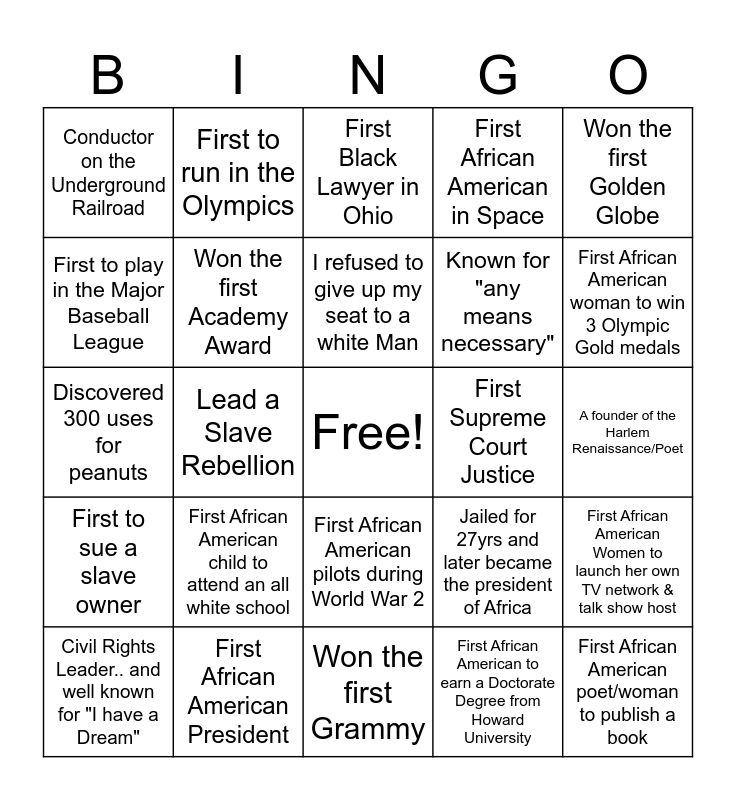 | B | I | N | G | O |
|---|---|---|---|---|
| Conductor on the Underground Railroad | First to run in the Olympics | First Black Lawyer in Ohio | First African American in Space | Won the first Golden Globe |
| First to play in the Major Baseball League | Won the first Academy Award | I refused to give up my seat to a white Man | Known for "any means necessary" | First African American woman to win 3 Olympic Gold medals |
| Discovered 300 uses for peanuts | Lead a Slave Rebellion | Free! | First Supreme Court Justice | A founder of the Harlem Renaissance/Poet |
| First to sue a slave owner | First African American child to attend an all white school | First African American pilots during World War 2 | Jailed for 27yrs and later became the president of Africa | First African American Women to launch her own TV network & talk show host |
| Civil Rights Leader.. and well known for "I have a Dream" | First African American President | Won the first Grammy | First African American to earn a Doctorate Degree from Howard University | First African American poet/woman to publish a book |